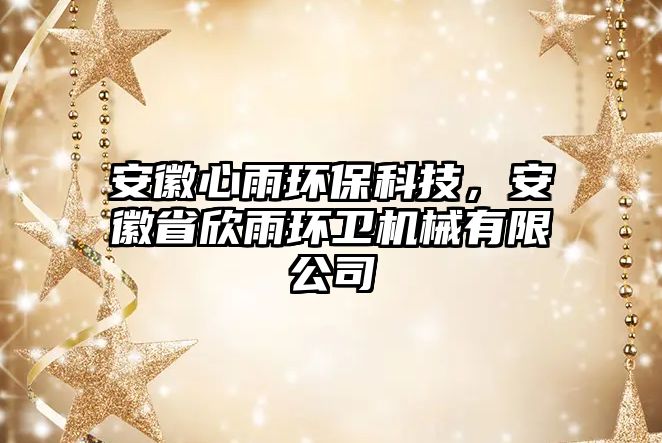 安徽心雨环保科技，安徽省欣雨环卫机械有限公司